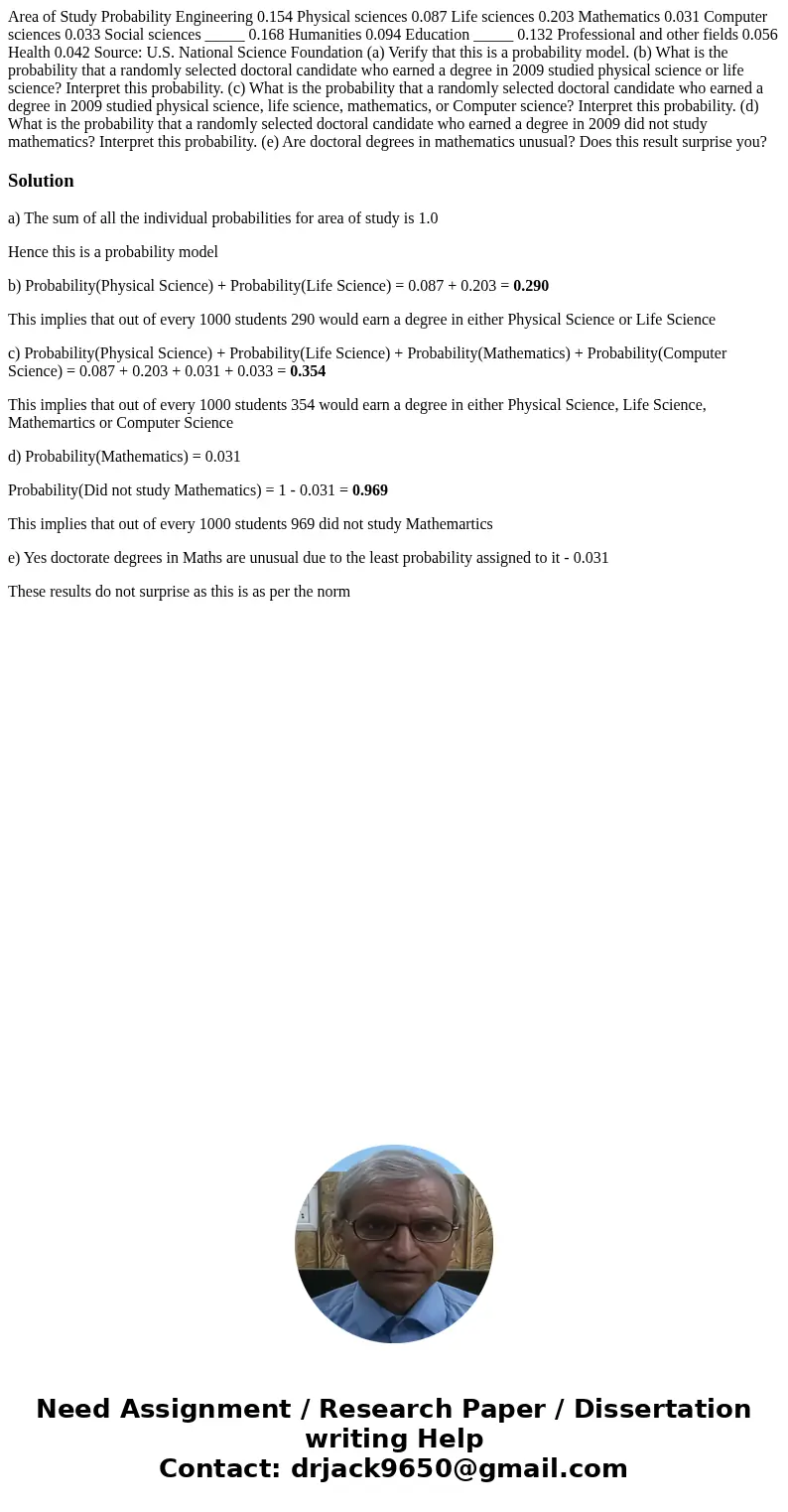 Area of Study Probability Engineering 0.154 Physical sciences 0.087 Life sciences 0.203 Mathematics 0.031 Computer sciences 0.033 Social sciences _____ 0.168 Humanities 0.094 Education _____ 0.132 Professional and other fields 0.056 Health 0.042 Source: U.S. National Science Foundation (a) Verify that this is a probability model. (b) What is the probability that a randomly selected doctoral candidate who earned a degree in 2009 studied physical science or life science? Interpret this probability. (c) What is the probability that a randomly selected doctoral candidate who earned a degree in 2009 studied physical science, life science, mathematics, or Computer science? Interpret this probability. (d) What is the probability that a randomly selected doctoral candidate who earned a degree in 2009 did not study mathematics? Interpret this probability. (e) Are doctoral degrees in mathematics unusual? Does this result surprise you?

Solution

a) The sum of all the individual probabilities for area of study is 1.0

Hence this is a probability model

b) Probability(Physical Science) + Probability(Life Science) = 0.087 + 0.203 = 0.290

This implies that out of every 1000 students 290 would earn a degree in either Physical Science or Life Science

c) Probability(Physical Science) + Probability(Life Science) + Probability(Mathematics) + Probability(Computer Science) = 0.087 + 0.203 + 0.031 + 0.033 = 0.354

This implies that out of every 1000 students 354 would earn a degree in either Physical Science, Life Science, Mathemartics or Computer Science

d) Probability(Mathematics) = 0.031

Probability(Did not study Mathematics) = 1 - 0.031 = 0.969

This implies that out of every 1000 students 969 did not study Mathemartics

e) Yes doctorate degrees in Maths are unusual due to the least probability assigned to it - 0.031

These results do not surprise as this is as per the norm

Need Assignment / Research Paper / Dissertation writing Help
Contact: drjack9650@gmail.com